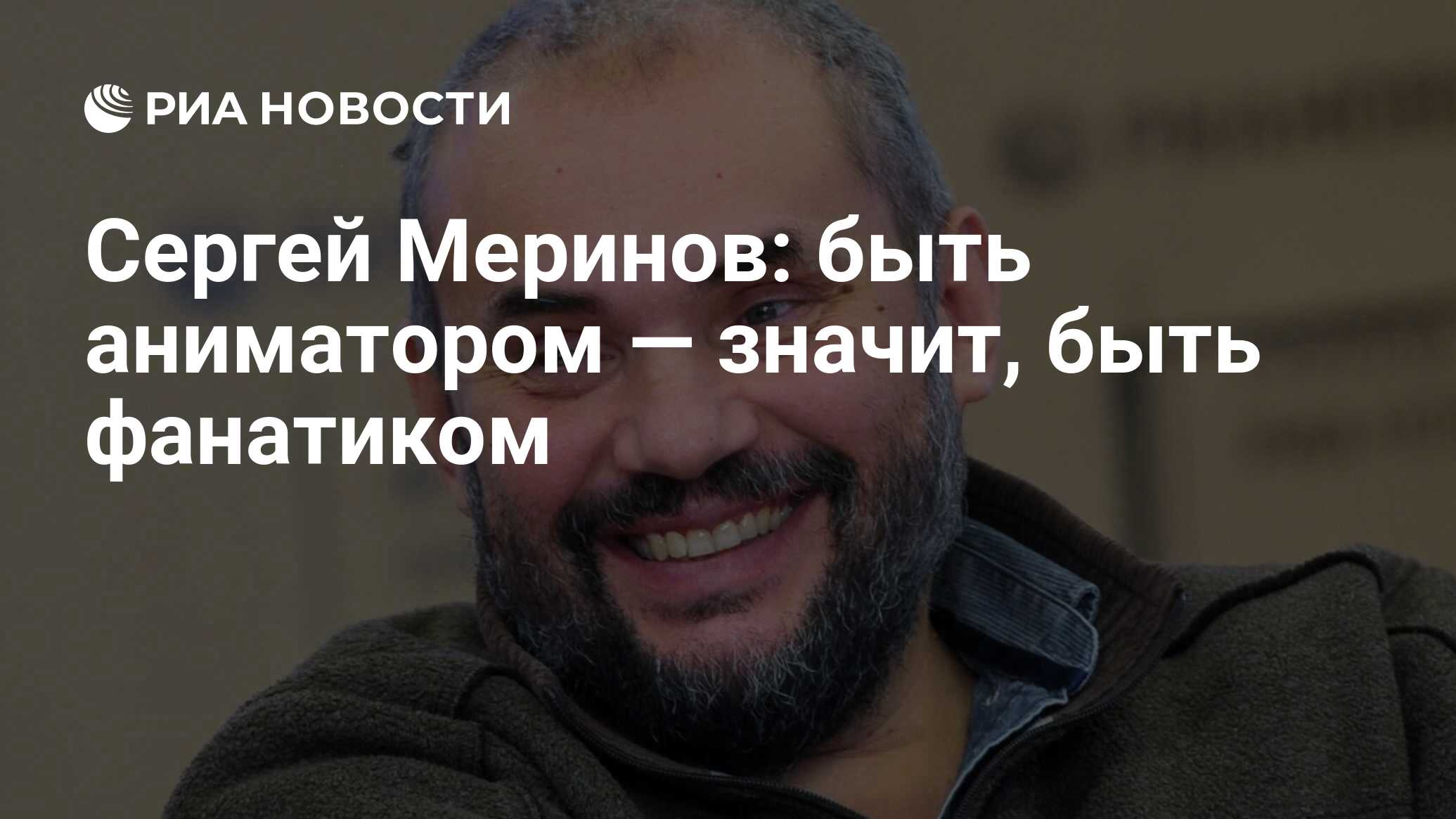 РИА НОВОСТИ

Сергей Меринов: быть аниматором — значит, быть фанатиком